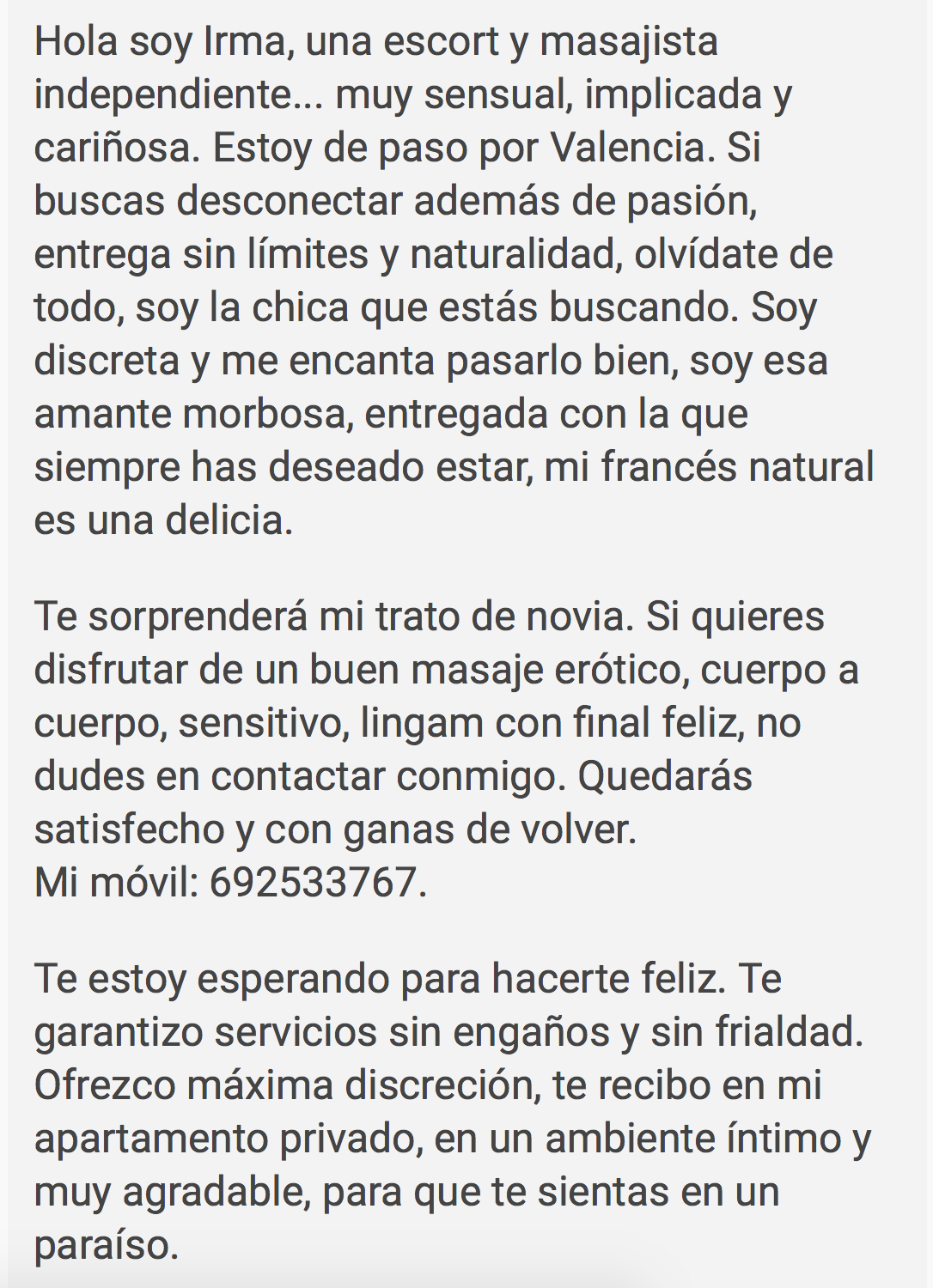 Hola soy Irma, una escort y masajista independiente... muy sensual, implicada y cariñosa. Estoy de paso por Valencia. Si buscas desconectar además de pasión, entrega sin límites y naturalidad, olvídate de todo, soy la chica que estás buscando. Soy discreta y me encanta pasarlo bien, soy esa amante morbosa, entregada con la que siempre has deseado estar, mi francés natural es una delicia.

Te sorprenderá mi trato de novia. Si quieres disfrutar de un buen masaje erótico, cuerpo a cuerpo, sensitivo, lingam con final feliz, no dudes en contactar conmigo. Quedarás satisfecho y con ganas de volver.
Mi móvil: 692533767.

Te estoy esperando para hacerte feliz. Te garantizo servicios sin engaños y sin frialdad. Ofrezco máxima discreción, te recibo en mi apartamento privado, en un ambiente íntimo y muy agradable, para que te sientas en un paraíso.